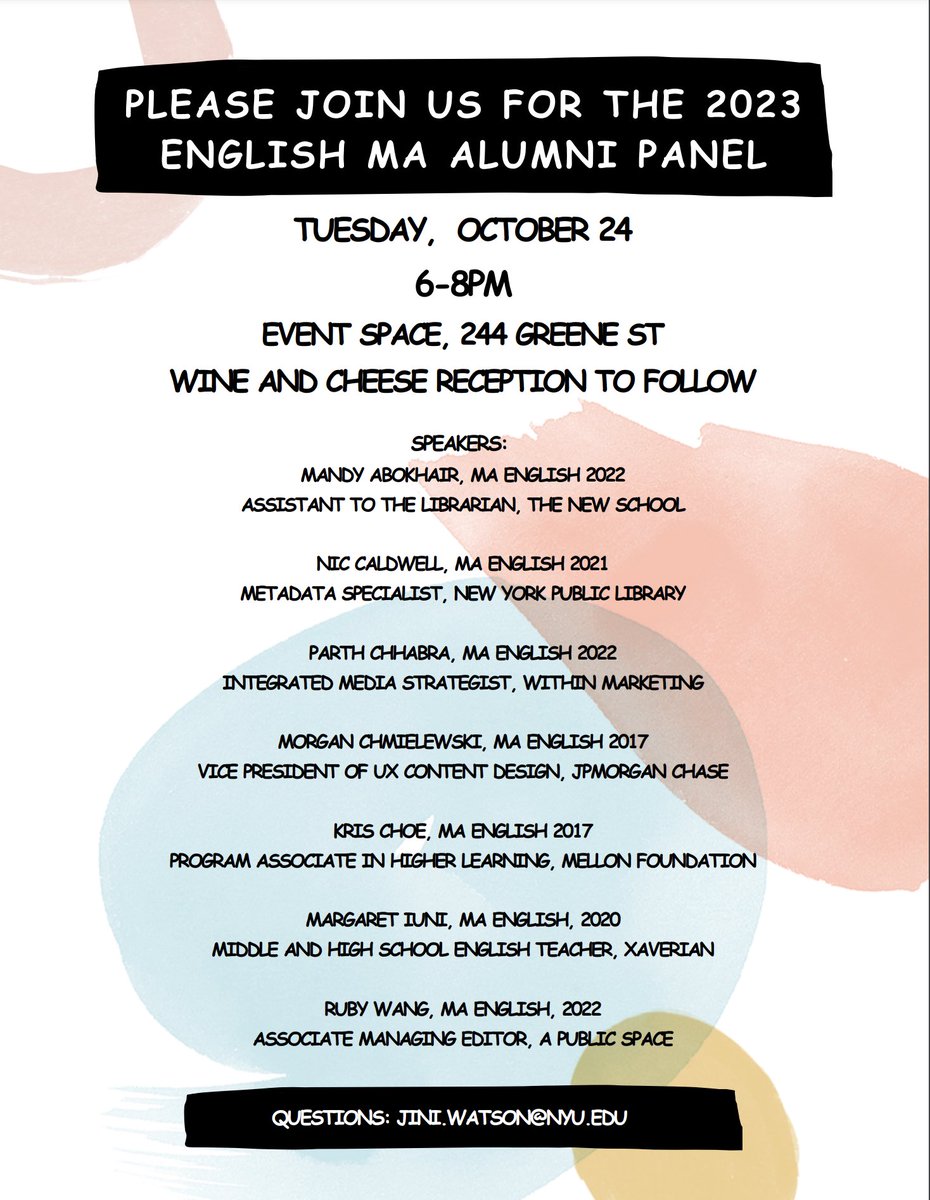 PLEASE JOIN US FOR THE 2023 ENGLISH MA ALUMNI PANEL

TUESDAY, OCTOBER 24

6-8PM

EVENT SPACE, 244 GREENE ST

WINE AND CHEESE RECEPTION TO FOLLOW

SPEAKERS:
MANDY ABOKHAIR, MA ENGLISH 2022
ASSISTANT TO THE LIBRARIAN, THE NEW SCHOOL

NIC CALDWELL, MA ENGLISH 2021
METADATA SPECIALIST, NEW YORK PUBLIC LIBRARY

PARTH CHHABRA, MA ENGLISH 2022
INTEGRATED MEDIA STRATEGIST, WITHIN MARKETING

MORGAN CHMIELEWSKI, MA ENGLISH 2017
VICE PRESIDENT OF UX CONTENT DESIGN, JPMORGAN CHASE

KRIS CHOE, MA ENGLISH 2017
PROGRAM ASSOCIATE IN HIGHER LEARNING, MELLON FOUNDATION

MARGARET IUNI, MA ENGLISH, 2020
MIDDLE AND HIGH SCHOOL ENGLISH TEACHER, XAVERIAN

RUBY WANG, MA ENGLISH, 2022
ASSOCIATE MANAGING EDITOR, A PUBLIC SPACE

QUESTIONS: JINI.WATSON@NYU.EDU